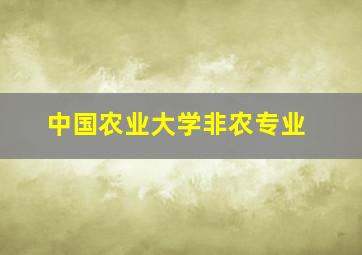 中国农业大学非农专业